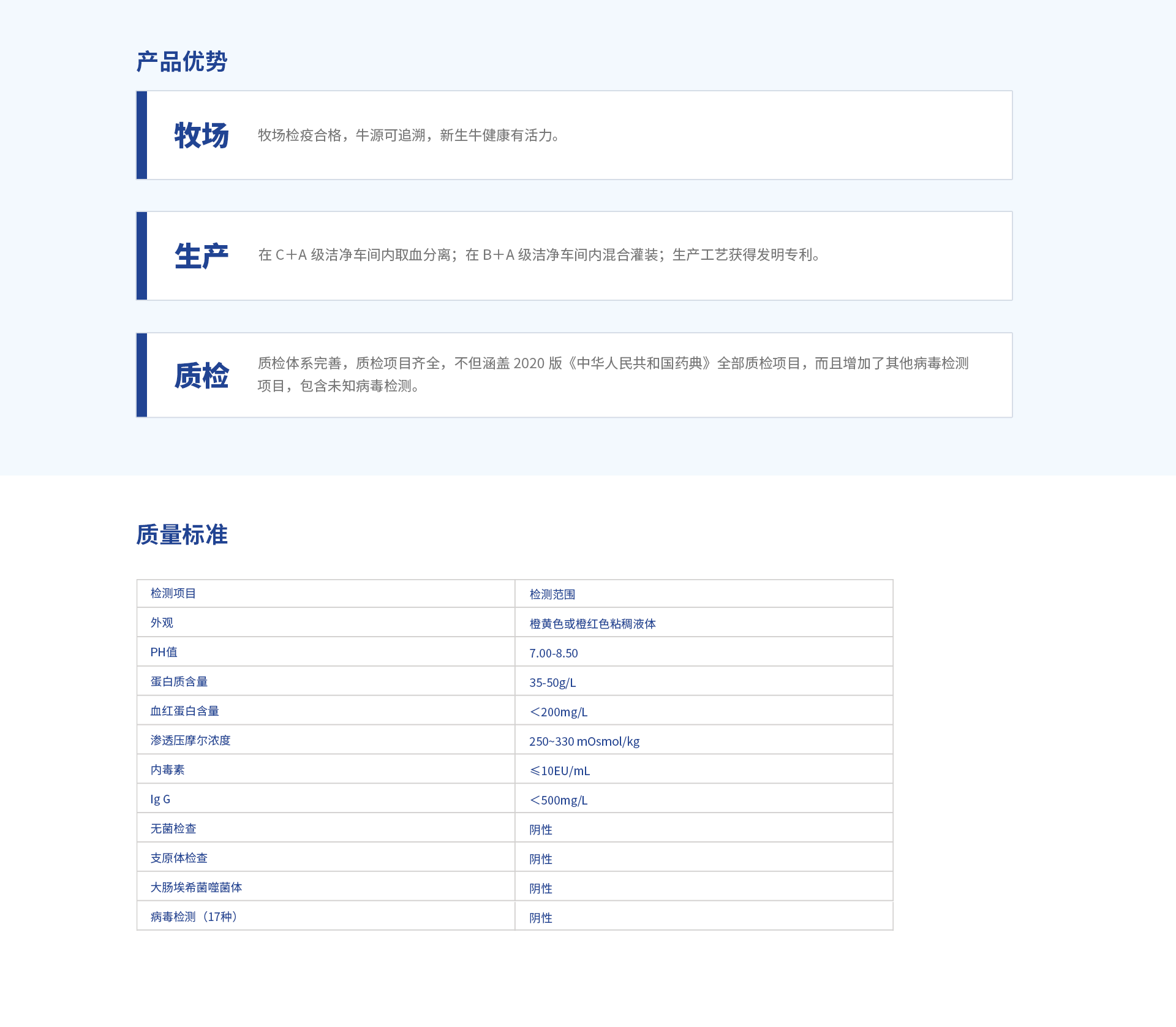 产品优势

牧场

牧场检疫合格，牛源可追溯，新生牛健康有活力。

生产

在 C+A 级洁净车间内取血分离；在 B+A 级洁净车间内混合灌装；生产工艺获得发明专利。

质检

质检体系完善，质检项目齐全，不但涵盖 2020 版《中华人民共和国药典》全部质检项目，而且增加了其他病毒检测项目，包含未知病毒检测。

质量标准

| 检测项目 | 检测范围 |
|---|---|
| 外观 | 橙黄色或橙红色粘稠液体 |
| PH值 | 7.00-8.50 |
| 蛋白质含量 | 35-50g/L |
| 血红蛋白含量 | ＜200mg/L |
| 渗透压摩尔浓度 | 250~330 mOsmol/kg |
| 内毒素 | ≤10EU/mL |
| Ig G | ＜500mg/L |
| 无菌检查 | 阴性 |
| 支原体检查 | 阴性 |
| 大肠埃希菌噬菌体 | 阴性 |
| 病毒检测（17种） | 阴性 |